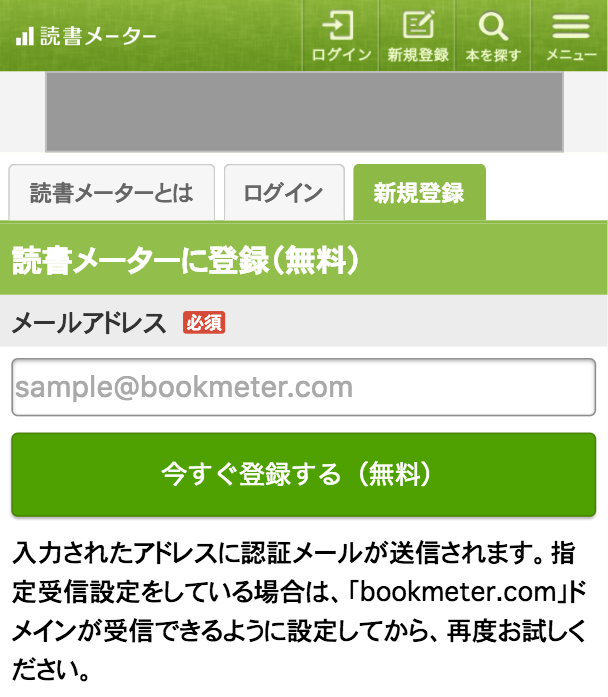 読書メーター

ログイン
新規登録
本を探す
メニュー

読書メーターとは
ログイン
新規登録

読書メーターに登録(無料)

メールアドレス 必須

sample@bookmeter.com

今すぐ登録する（無料）

入力されたアドレスに認証メールが送信されます。指定受信設定をしている場合は、「bookmeter.com」ドメインが受信できるように設定してから、再度お試しください。